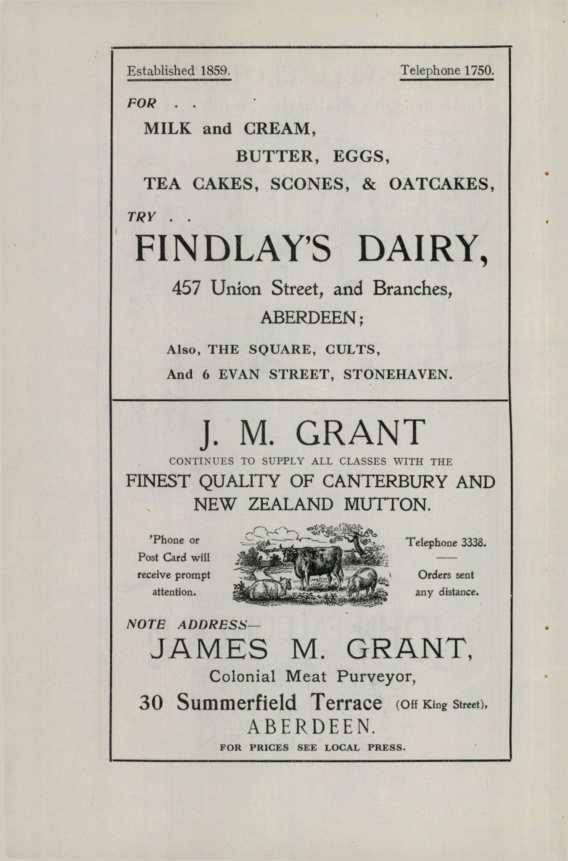 Established 1859.

Telephone 1750.

FOR . .

MILK and CREAM,

BUTTER, EGGS,

TEA CAKES, SCONES, & OATCAKES,

TRY . .

FINDLAY'S DAIRY,

457 Union Street, and Branches,

ABERDEEN;

Also, THE SQUARE, CULTS,

And 6 EVAN STREET, STONEHAVEN.

J. M. GRANT

CONTINUES TO SUPPLY ALL CLASSES WITH THE

FINEST QUALITY OF CANTERBURY AND NEW ZEALAND MUTTON.

'Phone or Post Card will receive prompt attention.

Telephone 3338.

Orders sent any distance.

NOTE ADDRESS—

JAMES M. GRANT,

Colonial Meat Purveyor,

30 Summerfield Terrace (Off King Street),

ABERDEEN.

FOR PRICES SEE LOCAL PRESS.